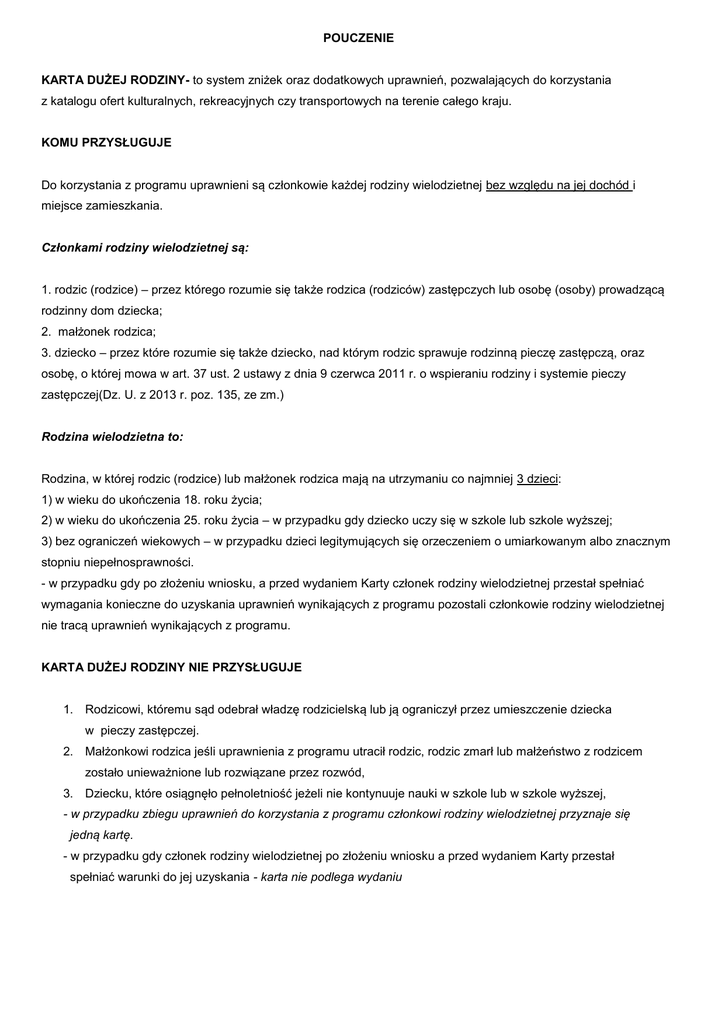 POUCZENIE

KARTA DUŻEJ RODZINY- to system zniżek oraz dodatkowych uprawnień, pozwalających do korzystania z katalogu ofert kulturalnych, rekreacyjnych czy transportowych na terenie całego kraju.

KOMU PRZYSŁUGUJE

Do korzystania z programu uprawnieni są członkowie każdej rodziny wielodzietnej bez względu na jej dochód i miejsce zamieszkania.

Członkami rodziny wielodzietnej są:

1. rodzic (rodzice) – przez którego rozumie się także rodzica (rodziców) zastępczych lub osobę (osoby) prowadzącą rodzinny dom dziecka;
2. małżonek rodzica;
3. dziecko – przez które rozumie się także dziecko, nad którym rodzic sprawuje rodzinną pieczę zastępczą, oraz osobę, o której mowa w art. 37 ust. 2 ustawy z dnia 9 czerwca 2011 r. o wspieraniu rodziny i systemie pieczy zastępczej(Dz. U. z 2013 r. poz. 135, ze zm.)

Rodzina wielodzietna to:

Rodzina, w której rodzic (rodzice) lub małżonek rodzica mają na utrzymaniu co najmniej 3 dzieci:
1) w wieku do ukończenia 18. roku życia;
2) w wieku do ukończenia 25. roku życia – w przypadku gdy dziecko uczy się w szkole lub szkole wyższej;
3) bez ograniczeń wiekowych – w przypadku dzieci legitymujących się orzeczeniem o umiarkowanym albo znacznym stopniu niepełnosprawności.
- w przypadku gdy po złożeniu wniosku, a przed wydaniem Karty członek rodziny wielodzietnej przestał spełniać wymagania konieczne do uzyskania uprawnień wynikających z programu pozostali członkowie rodziny wielodzietnej nie tracą uprawnień wynikających z programu.

KARTA DUŻEJ RODZINY NIE PRZYSŁUGUJE

1. Rodzicowi, któremu sąd odebrał władzę rodzicielską lub ją ograniczył przez umieszczenie dziecka w pieczy zastępczej.
2. Małżonkowi rodzica jeśli uprawnienia z programu utracił rodzic, rodzic zmarł lub małżeństwo z rodzicem zostało unieważnione lub rozwiązane przez rozwód,
3. Dziecku, które osiągnęło pełnoletniość jeżeli nie kontynuuje nauki w szkole lub w szkole wyższej,
- w przypadku zbiegu uprawnień do korzystania z programu członkowi rodziny wielodzietnej przyznaje się jedną kartę.
- w przypadku gdy członek rodziny wielodzietnej po złożeniu wniosku a przed wydaniem Karty przestał spełniać warunki do jej uzyskania - karta nie podlega wydaniu